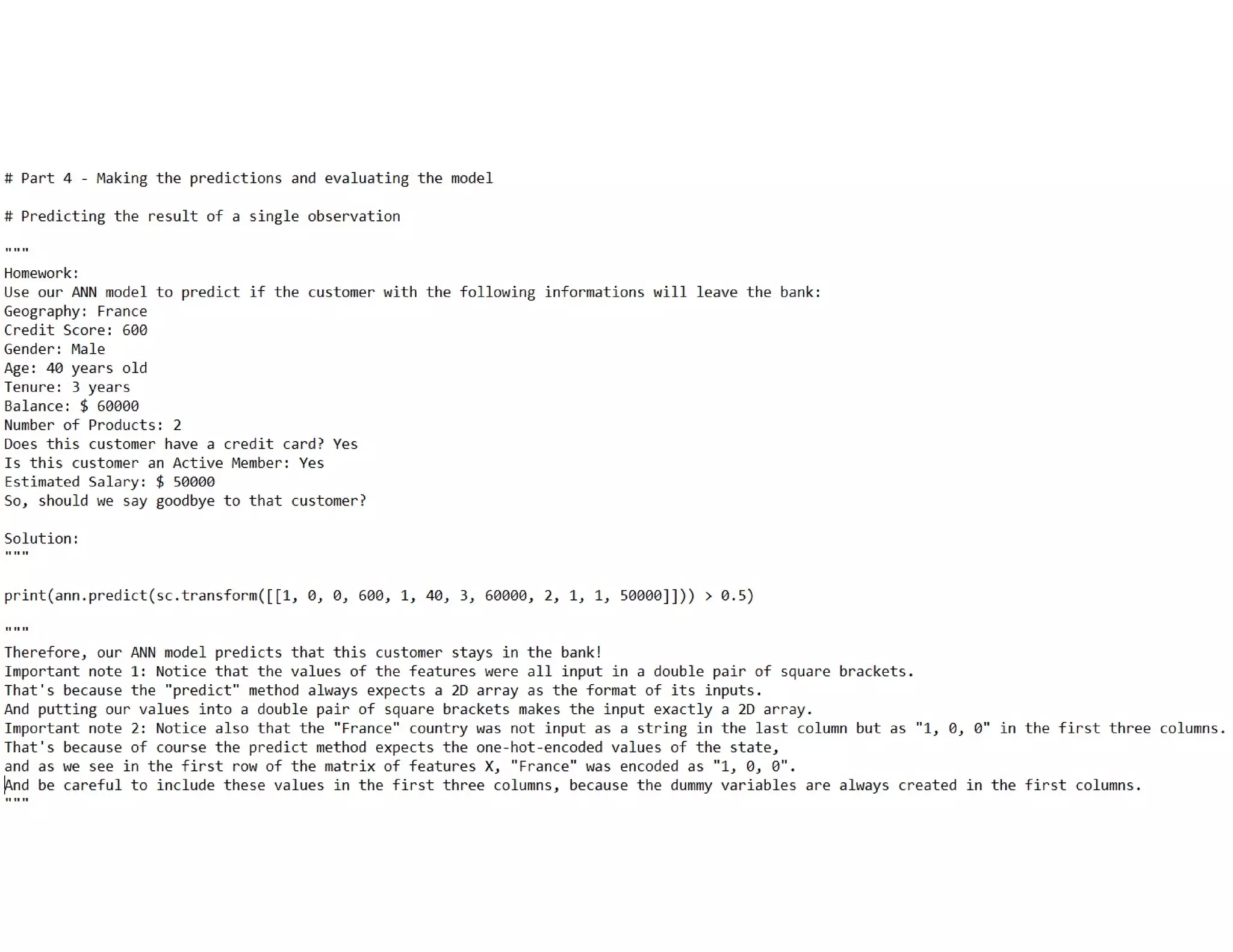 # Part 4 - Making the predictions and evaluating the model

# Predicting the result of a single observation

"""
Homework:
Use our ANN model to predict if the customer with the following informations will leave the bank:
Geography: France
Credit Score: 600
Gender: Male
Age: 40 years old
Tenure: 3 years
Balance: $ 60000
Number of Products: 2
Does this customer have a credit card? Yes
Is this customer an Active Member: Yes
Estimated Salary: $ 50000
So, should we say goodbye to that customer?

Solution:
"""

print(ann.predict(sc.transform([[1, 0, 0, 600, 1, 40, 3, 60000, 2, 1, 1, 50000]])) > 0.5)

"""
Therefore, our ANN model predicts that this customer stays in the bank!
Important note 1: Notice that the values of the features were all input in a double pair of square brackets.
That's because the "predict" method always expects a 2D array as the format of its inputs.
And putting our values into a double pair of square brackets makes the input exactly a 2D array.
Important note 2: Notice also that the "France" country was not input as a string in the last column but as "1, 0, 0" in the first three columns.
That's because of course the predict method expects the one-hot-encoded values of the state,
and as we see in the first row of the matrix of features X, "France" was encoded as "1, 0, 0".
And be careful to include these values in the first three columns, because the dummy variables are always created in the first columns.
"""